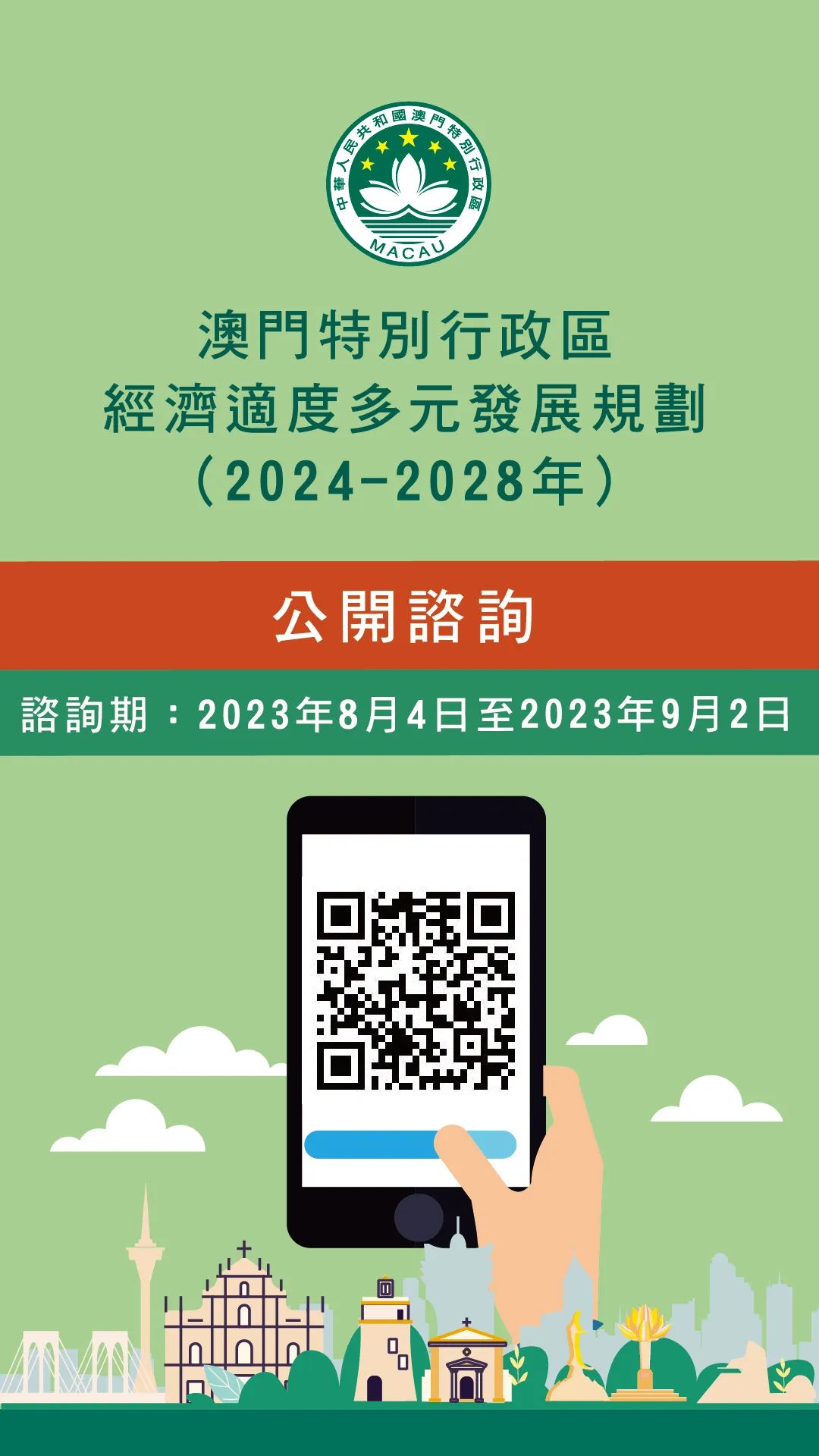 中華人民共和國澳門特別行政區
MACAU

澳門特別行政區
經濟適度多元發展規劃
（2024-2028年）

公開諮詢

諮詢期：2023年8月4日至2023年9月2日